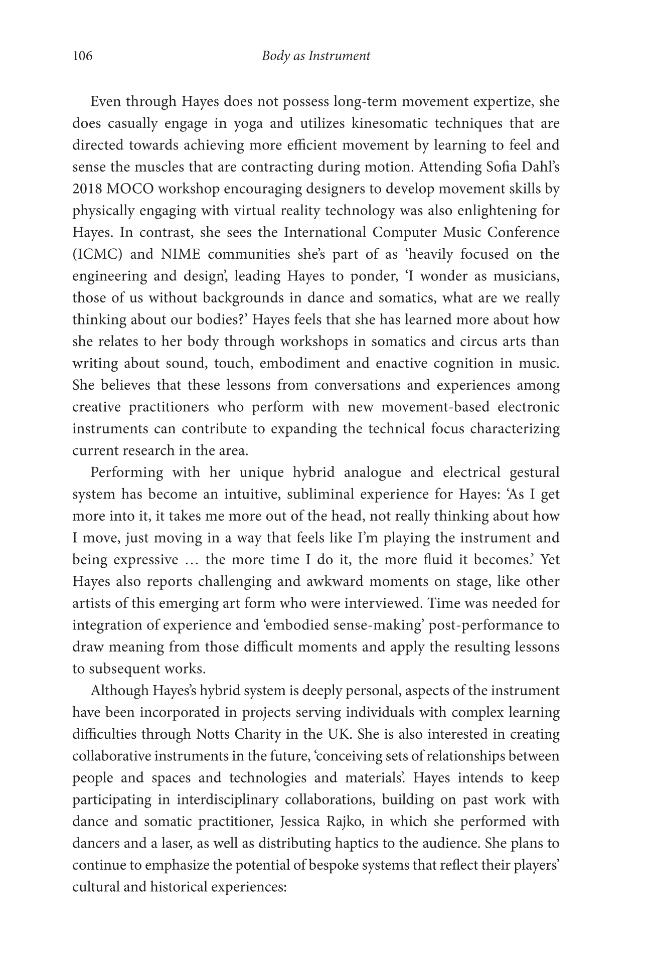 106 Body as Instrument

Even through Hayes does not possess long-term movement expertize, she does casually engage in yoga and utilizes kinesomatic techniques that are directed towards achieving more efficient movement by learning to feel and sense the muscles that are contracting during motion. Attending Sofia Dahl's 2018 MOCO workshop encouraging designers to develop movement skills by physically engaging with virtual reality technology was also enlightening for Hayes. In contrast, she sees the International Computer Music Conference (ICMC) and NIME communities she's part of as 'heavily focused on the engineering and design', leading Hayes to ponder, 'I wonder as musicians, those of us without backgrounds in dance and somatics, what are we really thinking about our bodies?' Hayes feels that she has learned more about how she relates to her body through workshops in somatics and circus arts than writing about sound, touch, embodiment and enactive cognition in music. She believes that these lessons from conversations and experiences among creative practitioners who perform with new movement-based electronic instruments can contribute to expanding the technical focus characterizing current research in the area.

Performing with her unique hybrid analogue and electrical gestural system has become an intuitive, subliminal experience for Hayes: 'As I get more into it, it takes me more out of the head, not really thinking about how I move, just moving in a way that feels like I'm playing the instrument and being expressive ... the more time I do it, the more fluid it becomes.' Yet Hayes also reports challenging and awkward moments on stage, like other artists of this emerging art form who were interviewed. Time was needed for integration of experience and 'embodied sense-making' post-performance to draw meaning from those difficult moments and apply the resulting lessons to subsequent works.

Although Hayes's hybrid system is deeply personal, aspects of the instrument have been incorporated in projects serving individuals with complex learning difficulties through Notts Charity in the UK. She is also interested in creating collaborative instruments in the future, 'conceiving sets of relationships between people and spaces and technologies and materials'. Hayes intends to keep participating in interdisciplinary collaborations, building on past work with dance and somatic practitioner, Jessica Rajko, in which she performed with dancers and a laser, as well as distributing haptics to the audience. She plans to continue to emphasize the potential of bespoke systems that reflect their players' cultural and historical experiences: